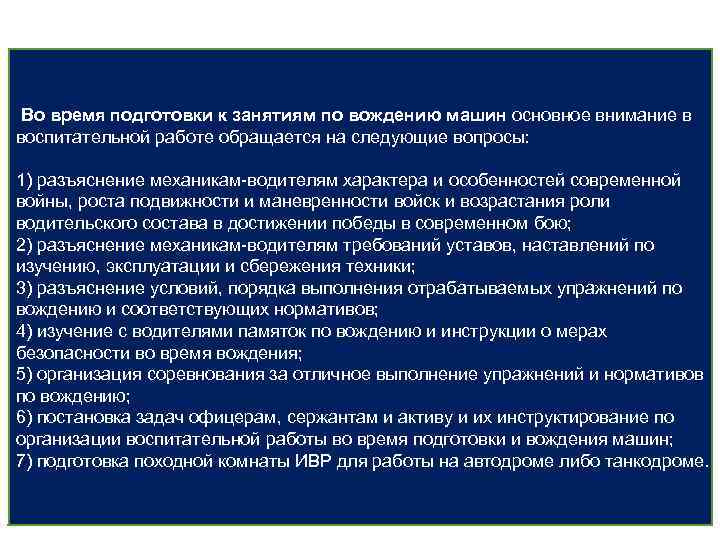 Во время подготовки к занятиям по вождению машин основное внимание в воспитательной работе обращается на следующие вопросы:

1) разъяснение механикам-водителям характера и особенностей современной войны, роста подвижности и маневренности войск и возрастания роли водительского состава в достижении победы в современном бою;
2) разъяснение механикам-водителям требований уставов, наставлений по изучению, эксплуатации и сбережения техники;
3) разъяснение условий, порядка выполнения отрабатываемых упражнений по вождению и соответствующих нормативов;
4) изучение с водителями памяток по вождению и инструкции о мерах безопасности во время вождения;
5) организация соревнования за отличное выполнение упражнений и нормативов по вождению;
6) постановка задач офицерам, сержантам и активу и их инструктирование по организации воспитательной работы во время подготовки и вождения машин;
7) подготовка походной комнаты ИВР для работы на автодроме либо танкодроме.